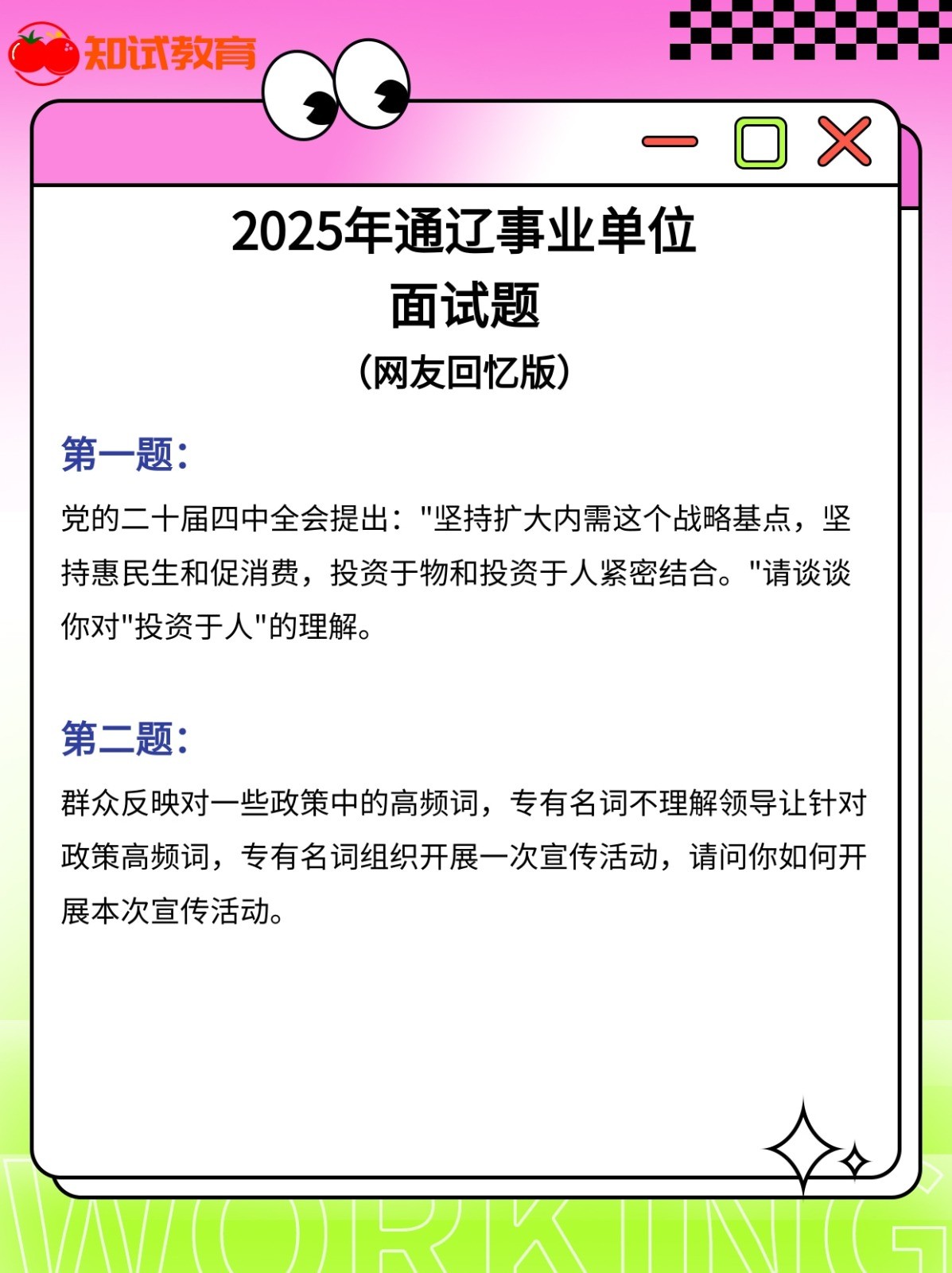 知试教育

2025年通辽事业单位
面试题
（网友回忆版）

第一题：

党的二十届四中全会提出："坚持扩大内需这个战略基点，坚持惠民生和促消费，投资于物和投资于人紧密结合。"请谈谈你对"投资于人"的理解。

第二题：

群众反映对一些政策中的高频词，专有名词不理解领导让针对政策高频词，专有名词组织开展一次宣传活动，请问你如何开展本次宣传活动。

WORKING